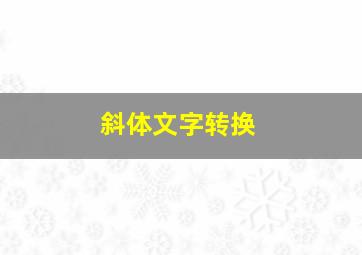 斜体文字转换